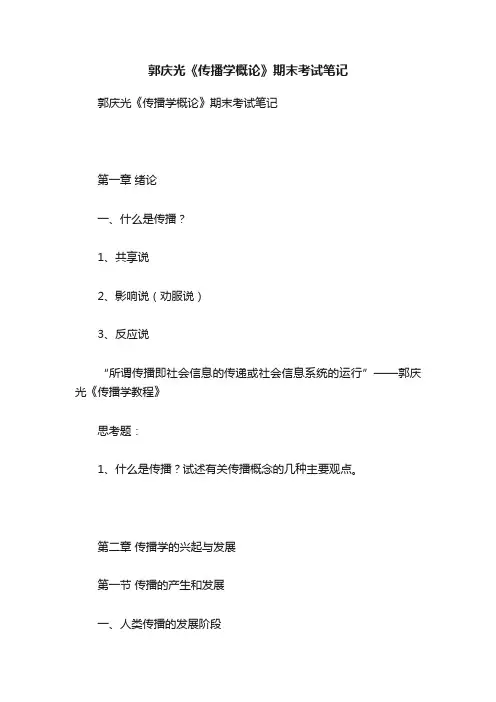 郭庆光《传播学概论》期末考试笔记

郭庆光《传播学概论》期末考试笔记

第一章 绪论

一、什么是传播？

1、共享说

2、影响说（劝服说）

3、反应说

“所谓传播即社会信息的传递或社会信息系统的运行”——郭庆光《传播学教程》

思考题：

1、什么是传播？试述有关传播概念的几种主要观点。

第二章 传播学的兴起与发展

第一节 传播的产生和发展

一、人类传播的发展阶段